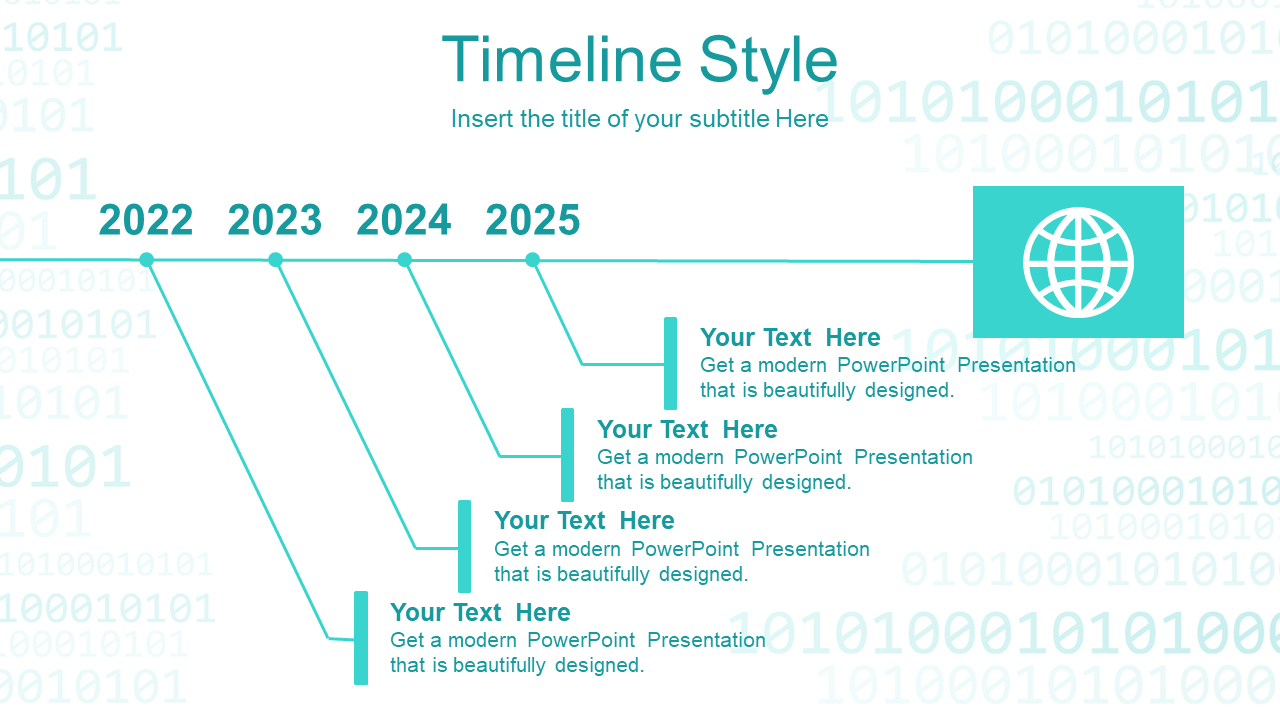 Timeline Style

Insert the title of your subtitle Here

2022 2023 2024 2025

Your Text Here
Get a modern PowerPoint Presentation that is beautifully designed.

Your Text Here
Get a modern PowerPoint Presentation that is beautifully designed.

Your Text Here
Get a modern PowerPoint Presentation that is beautifully designed.

Your Text Here
Get a modern PowerPoint Presentation that is beautifully designed.